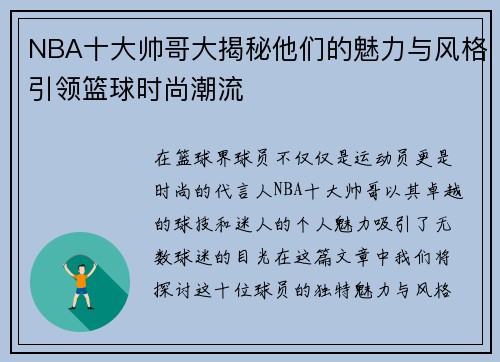 NBA十大帅哥大揭秘他们的魅力与风格引领篮球时尚潮流

在篮球界球员不仅仅是运动员更是时尚的代言人NBA十大帅哥以其卓越的球技和迷人的个人魅力吸引了无数球迷的目光在这篇文章中我们将探讨这十位球员的独特魅力与风格